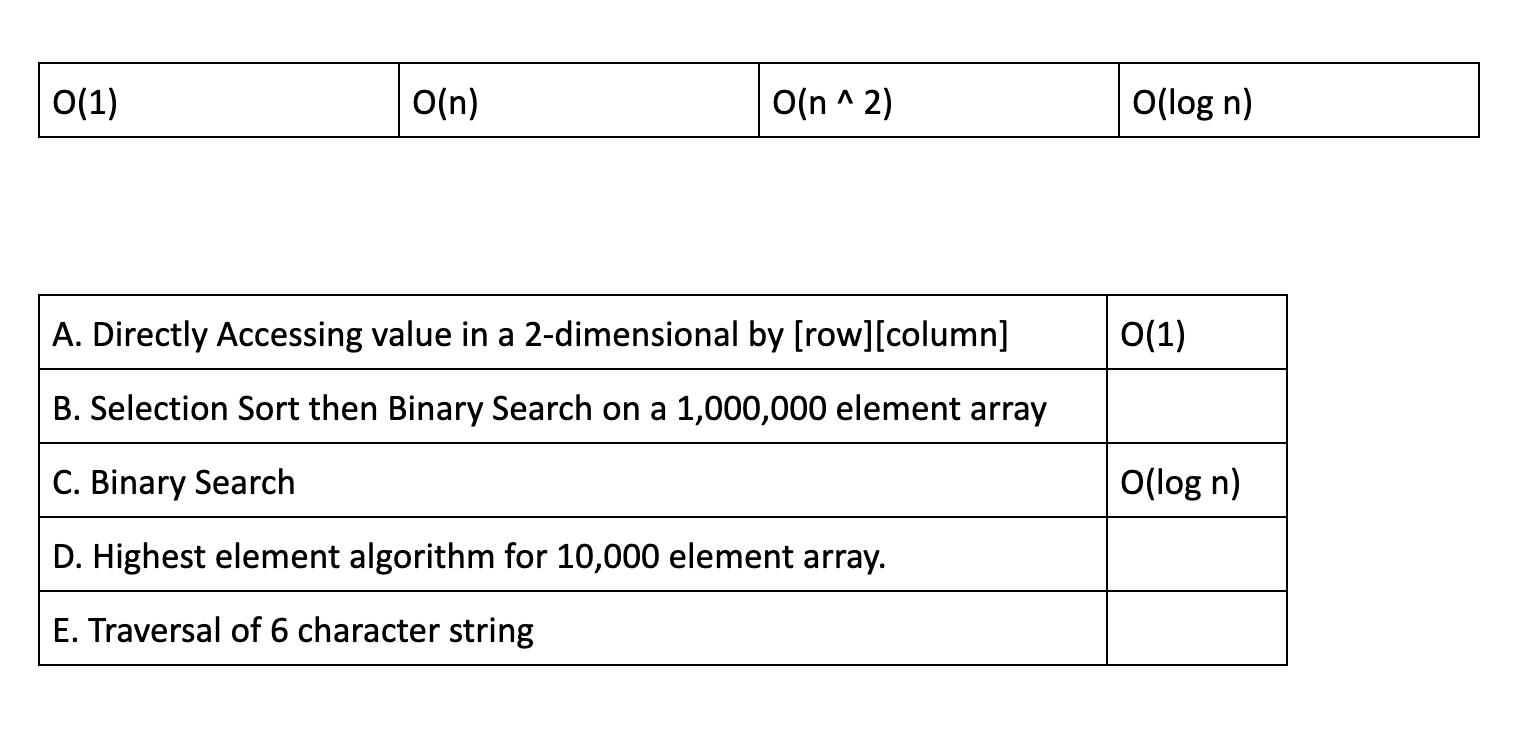 | O(1) | O(n) | O(n ^ 2) | O(log n) |
|---|---|---|---|

| A. Directly Accessing value in a 2-dimensional by [row][column] | O(1) |
|---|---|
| B. Selection Sort then Binary Search on a 1,000,000 element array | |
| C. Binary Search | O(log n) |
| D. Highest element algorithm for 10,000 element array. | |
| E. Traversal of 6 character string | |